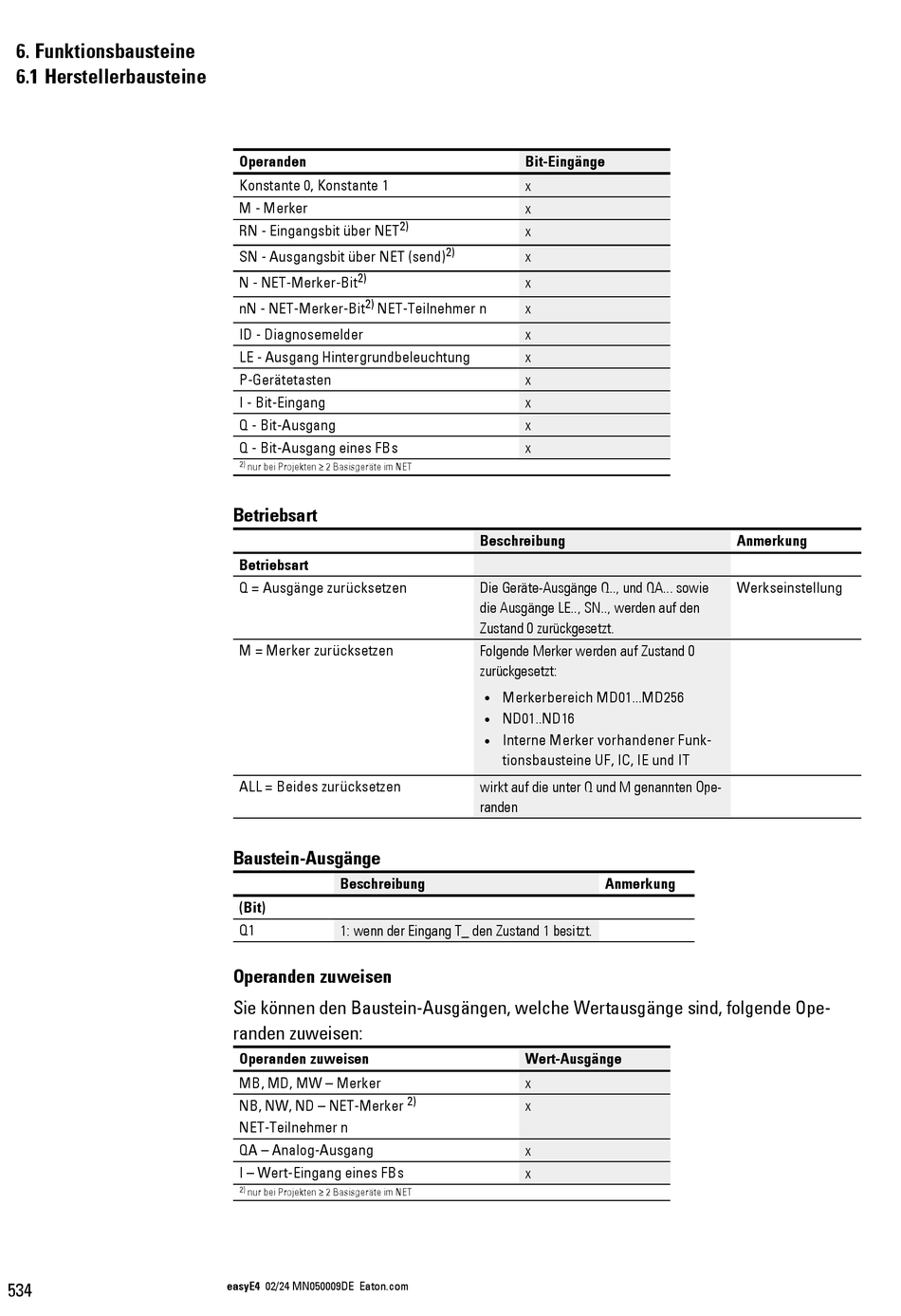 6. Funktionsbausteine
6.1 Herstellerbausteine

| Operanden | Bit-Eingänge |
|---|---|
| Konstante 0, Konstante 1 | x |
| M - Merker | x |
| RN - Eingangsbit über NET$^{2)}$ | x |
| SN - Ausgangsbit über NET (send)$^{2)}$ | x |
| N - NET-Merker-Bit$^{2)}$ | x |
| nN - NET-Merker-Bit$^{2)}$ NET-Teilnehmer n | x |
| ID - Diagnosemelder | x |
| LE - Ausgang Hintergrundbeleuchtung | x |
| P-Gerätetasten | x |
| I - Bit-Eingang | x |
| Q - Bit-Ausgang | x |
| Q - Bit-Ausgang eines FBs | x |

$^{2)}$ nur bei Projekten ≥ 2 Basisgeräte im NET

Betriebsart

| | Beschreibung | Anmerkung |
|---|---|---|
| Betriebsart | | |
| Q = Ausgänge zurücksetzen | Die Geräte-Ausgänge Q.., und QA... sowie die Ausgänge LE.., SN.., werden auf den Zustand 0 zurückgesetzt. | Werkseinstellung |
| M = Merker zurücksetzen | Folgende Merker werden auf Zustand 0 zurückgesetzt: • Merkerbereich MD01...MD256 • ND01..ND16 • Interne Merker vorhandener Funktionsbausteine UF, IC, IE und IT | |
| ALL = Beides zurücksetzen | wirkt auf die unter Q und M genannten Operanden | |

Baustein-Ausgänge

| | Beschreibung | Anmerkung |
|---|---|---|
| (Bit) | | |
| Q1 | 1: wenn der Eingang T_ den Zustand 1 besitzt. | |

Operanden zuweisen

Sie können den Baustein-Ausgängen, welche Wertausgänge sind, folgende Operanden zuweisen:

| Operanden zuweisen | Wert-Ausgänge |
|---|---|
| MB, MD, MW – Merker | x |
| NB, NW, ND – NET-Merker $^{2)}$ NET-Teilnehmer n | x |
| QA – Analog-Ausgang | x |
| I – Wert-Eingang eines FBs | x |

$^{2)}$ nur bei Projekten ≥ 2 Basisgeräte im NET

534 easyE4 02/24 MN050009DE Eaton.com